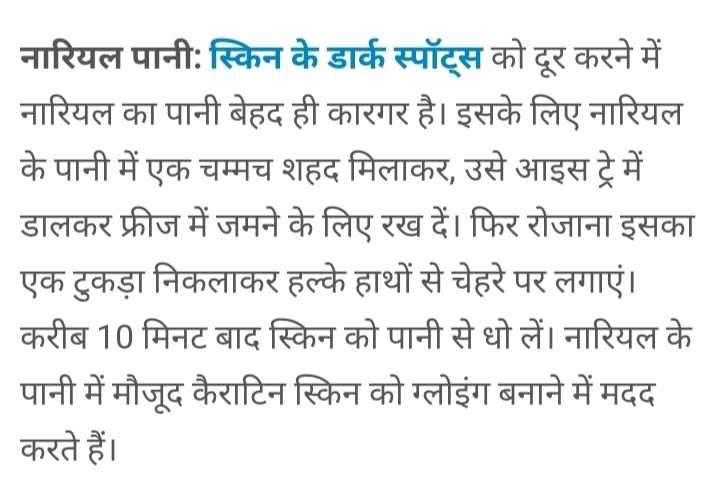 नारियल पानी: स्किन के डार्क स्पॉट्स को दूर करने में नारियल का पानी बेहद ही कारगर है। इसके लिए नारियल के पानी में एक चम्मच शहद मिलाकर, उसे आइस ट्रे में डालकर फ्रीज में जमने के लिए रख दें। फिर रोजाना इसका एक टुकड़ा निकलाकर हल्के हाथों से चेहरे पर लगाएं। करीब 10 मिनट बाद स्किन को पानी से धो लें। नारियल के पानी में मौजूद कैराटिन स्किन को ग्लोइंग बनाने में मदद करते हैं।